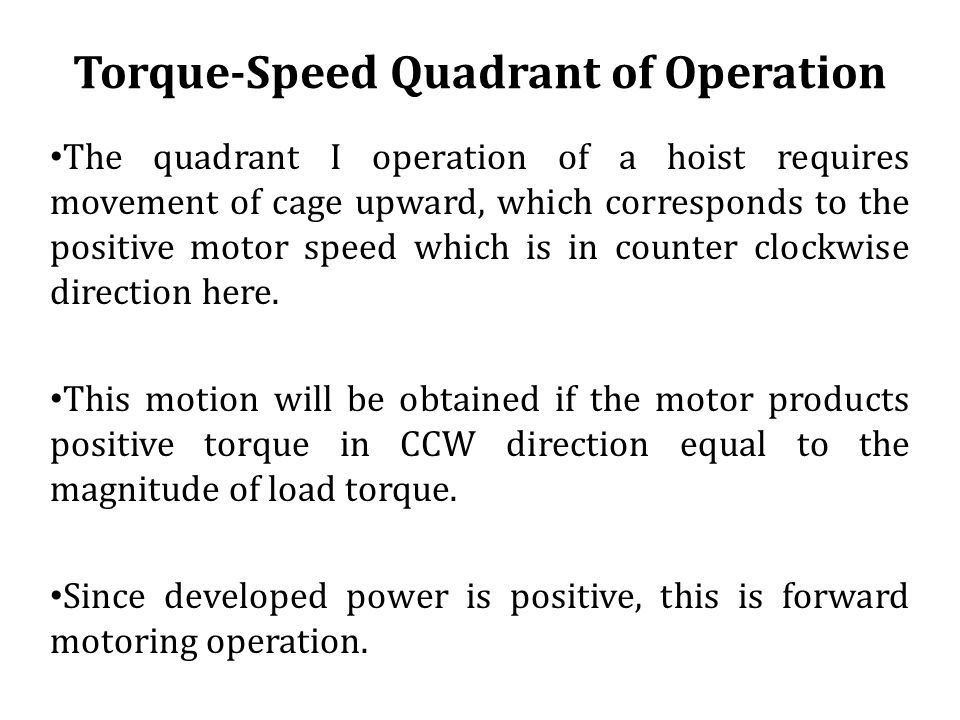 Torque-Speed Quadrant of Operation

•The quadrant I operation of a hoist requires movement of cage upward, which corresponds to the positive motor speed which is in counter clockwise direction here.

•This motion will be obtained if the motor products positive torque in CCW direction equal to the magnitude of load torque.

•Since developed power is positive, this is forward motoring operation.